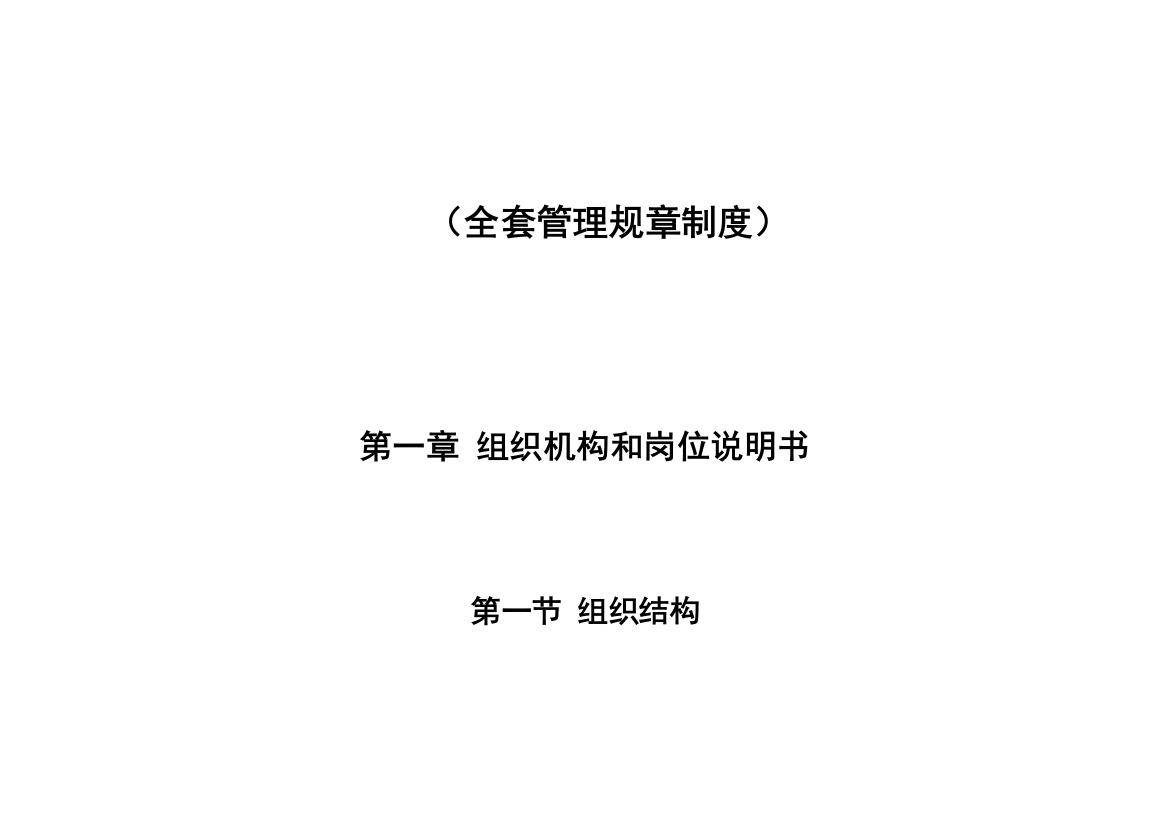 （全套管理规章制度）

第一章 组织机构和岗位说明书

第一节 组织结构